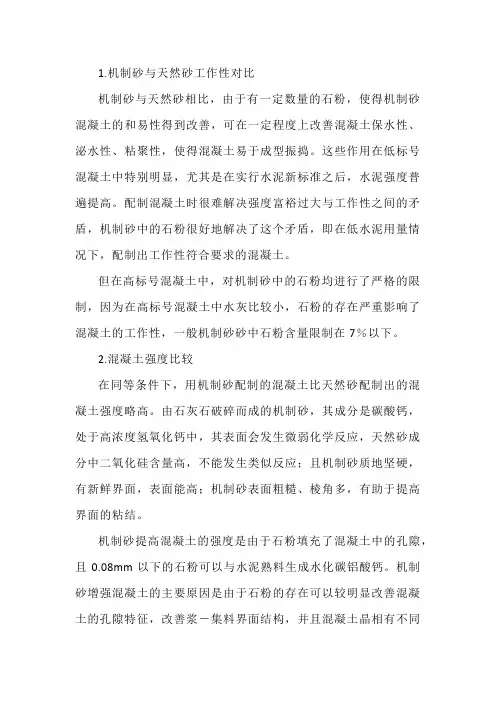 1.机制砂与天然砂工作性对比

机制砂与天然砂相比，由于有一定数量的石粉，使得机制砂混凝土的和易性得到改善，可在一定程度上改善混凝土保水性、泌水性、粘聚性，使得混凝土易于成型振捣。这些作用在低标号混凝土中特别明显，尤其是在实行水泥新标准之后，水泥强度普遍提高。配制混凝土时很难解决强度富裕过大与工作性之间的矛盾，机制砂中的石粉很好地解决了这个矛盾，即在低水泥用量情况下，配制出工作性符合要求的混凝土。

但在高标号混凝土中，对机制砂中的石粉均进行了严格的限制，因为在高标号混凝土中水灰比较小，石粉的存在严重影响了混凝土的工作性，一般机制砂砂中石粉含量限制在 7%以下。

2.混凝土强度比较

在同等条件下，用机制砂配制的混凝土比天然砂配制出的混凝土强度略高。由石灰石破碎而成的机制砂，其成分是碳酸钙，处于高浓度氢氧化钙中，其表面会发生微弱化学反应，天然砂成分中二氧化硅含量高，不能发生类似反应；且机制砂质地坚硬，有新鲜界面，表面能高；机制砂表面粗糙、棱角多，有助于提高界面的粘结。

机制砂提高混凝土的强度是由于石粉填充了混凝土中的孔隙，且 0.08mm 以下的石粉可以与水泥熟料生成水化碳铝酸钙。机制砂增强混凝土的主要原因是由于石粉的存在可以较明显改善混凝土的孔隙特征，改善浆－集料界面结构，并且混凝土晶相有不同